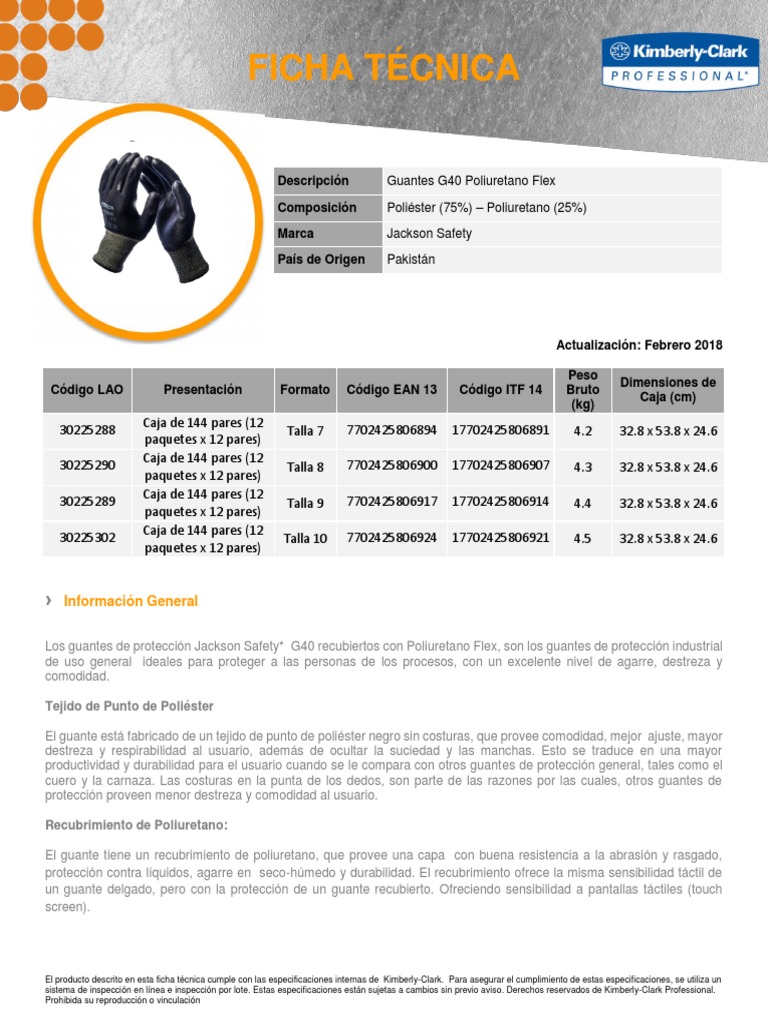 FICHA TÉCNICA

Kimberly-Clark PROFESSIONAL*

| Descripción | Guantes G40 Poliuretano Flex |
|---|---|
| Composición | Poliéster (75%) – Poliuretano (25%) |
| Marca | Jackson Safety |
| País de Origen | Pakistán |

Actualización: Febrero 2018

| Código LAO | Presentación | Formato | Código EAN 13 | Código ITF 14 | Peso Bruto (kg) | Dimensiones de Caja (cm) |
|---|---|---|---|---|---|---|
| 30225288 | Caja de 144 pares (12 paquetes x 12 pares) | Talla 7 | 7702425806894 | 17702425806891 | 4.2 | 32.8 x 53.8 x 24.6 |
| 30225290 | Caja de 144 pares (12 paquetes x 12 pares) | Talla 8 | 7702425806900 | 17702425806907 | 4.3 | 32.8 x 53.8 x 24.6 |
| 30225289 | Caja de 144 pares (12 paquetes x 12 pares) | Talla 9 | 7702425806917 | 17702425806914 | 4.4 | 32.8 x 53.8 x 24.6 |
| 30225302 | Caja de 144 pares (12 paquetes x 12 pares) | Talla 10 | 7702425806924 | 17702425806921 | 4.5 | 32.8 x 53.8 x 24.6 |

› Información General

Los guantes de protección Jackson Safety* G40 recubiertos con Poliuretano Flex, son los guantes de protección industrial de uso general ideales para proteger a las personas de los procesos, con un excelente nivel de agarre, destreza y comodidad.

Tejido de Punto de Poliéster

El guante está fabricado de un tejido de punto de poliéster negro sin costuras, que provee comodidad, mejor ajuste, mayor destreza y respirabilidad al usuario, además de ocultar la suciedad y las manchas. Esto se traduce en una mayor productividad y durabilidad para el usuario cuando se le compara con otros guantes de protección general, tales como el cuero y la carnaza. Las costuras en la punta de los dedos, son parte de las razones por las cuales, otros guantes de protección proveen menor destreza y comodidad al usuario.

Recubrimiento de Poliuretano:

El guante tiene un recubrimiento de poliuretano, que provee una capa con buena resistencia a la abrasión y rasgado, protección contra líquidos, agarre en seco-húmedo y durabilidad. El recubrimiento ofrece la misma sensibilidad táctil de un guante delgado, pero con la protección de un guante recubierto. Ofreciendo sensibilidad a pantallas táctiles (touch screen).

El producto descrito en esta ficha técnica cumple con las especificaciones internas de Kimberly-Clark. Para asegurar el cumplimiento de estas especificaciones, se utiliza un sistema de inspección en línea e inspección por lote. Estas especificaciones están sujetas a cambios sin previo aviso. Derechos reservados de Kimberly-Clark Professional. Prohibida su reproducción o vinculación